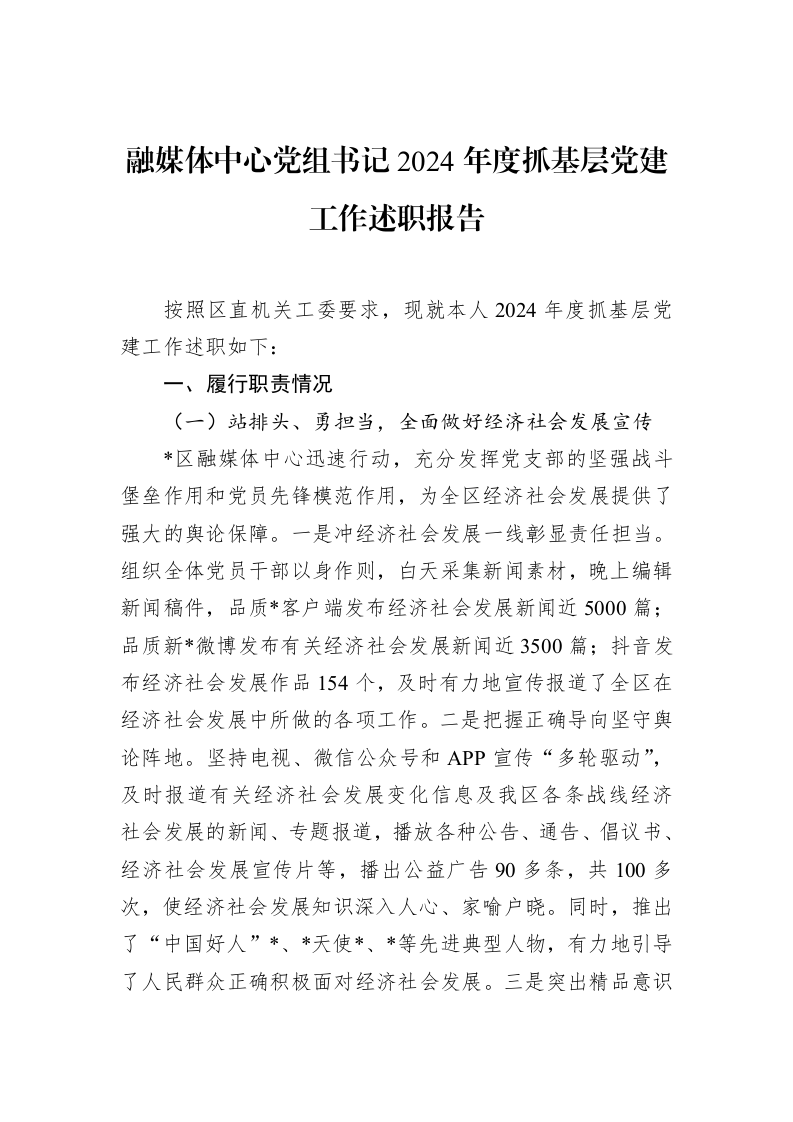 融媒体中心党组书记2024年度抓基层党建工作述职报告

按照区直机关工委要求，现就本人2024年度抓基层党建工作述职如下：

一、履行职责情况

（一）站排头、勇担当，全面做好经济社会发展宣传

*区融媒体中心迅速行动，充分发挥党支部的坚强战斗堡垒作用和党员先锋模范作用，为全区经济社会发展提供了强大的舆论保障。一是冲经济社会发展一线彰显责任担当。组织全体党员干部以身作则，白天采集新闻素材，晚上编辑新闻稿件，品质*客户端发布经济社会发展新闻近5000篇；品质新*微博发布有关经济社会发展新闻近3500篇；抖音发布经济社会发展作品154个，及时有力地宣传报道了全区在经济社会发展中所做的各项工作。二是把握正确导向坚守舆论阵地。坚持电视、微信公众号和APP宣传“多轮驱动”，及时报道有关经济社会发展变化信息及我区各条战线经济社会发展的新闻、专题报道，播放各种公告、通告、倡议书、经济社会发展宣传片等，播出公益广告90多条，共100多次，使经济社会发展知识深入人心、家喻户晓。同时，推出了“中国好人”*、*天使*、*等先进典型人物，有力地引导了人民群众正确积极面对经济社会发展。三是突出精品意识